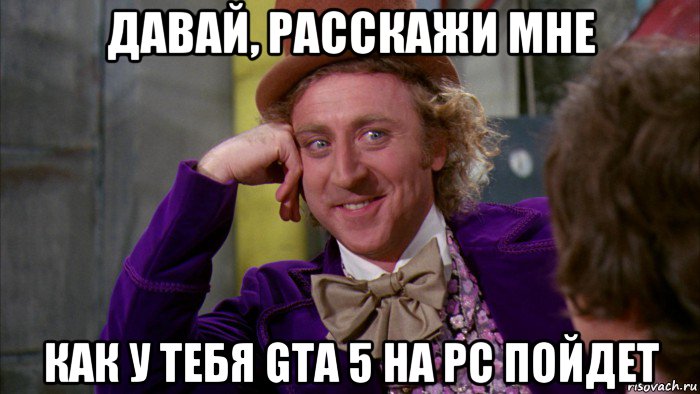 ДАВАЙ, РАССКАЖИ МНЕ

КАК У ТЕБЯ GTA 5 НА PC ПОЙДЕТ

risovach.ru